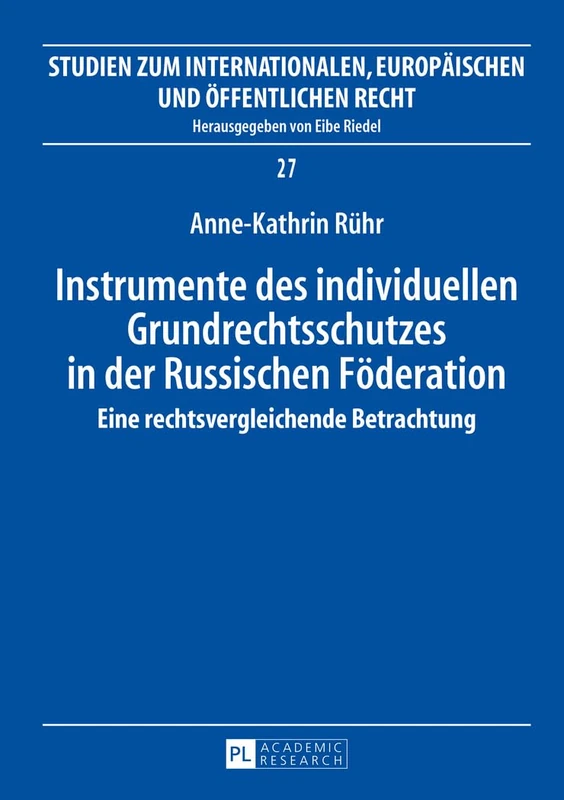 STUDIEN ZUM INTERNATIONALEN, EUROPÄISCHEN UND ÖFFENTLICHEN RECHT

Herausgegeben von Eibe Riedel

27

Anne-Kathrin Rühr

Instrumente des individuellen Grundrechtsschutzes in der Russischen Föderation

Eine rechtsvergleichende Betrachtung

PL ACADEMIC RESEARCH